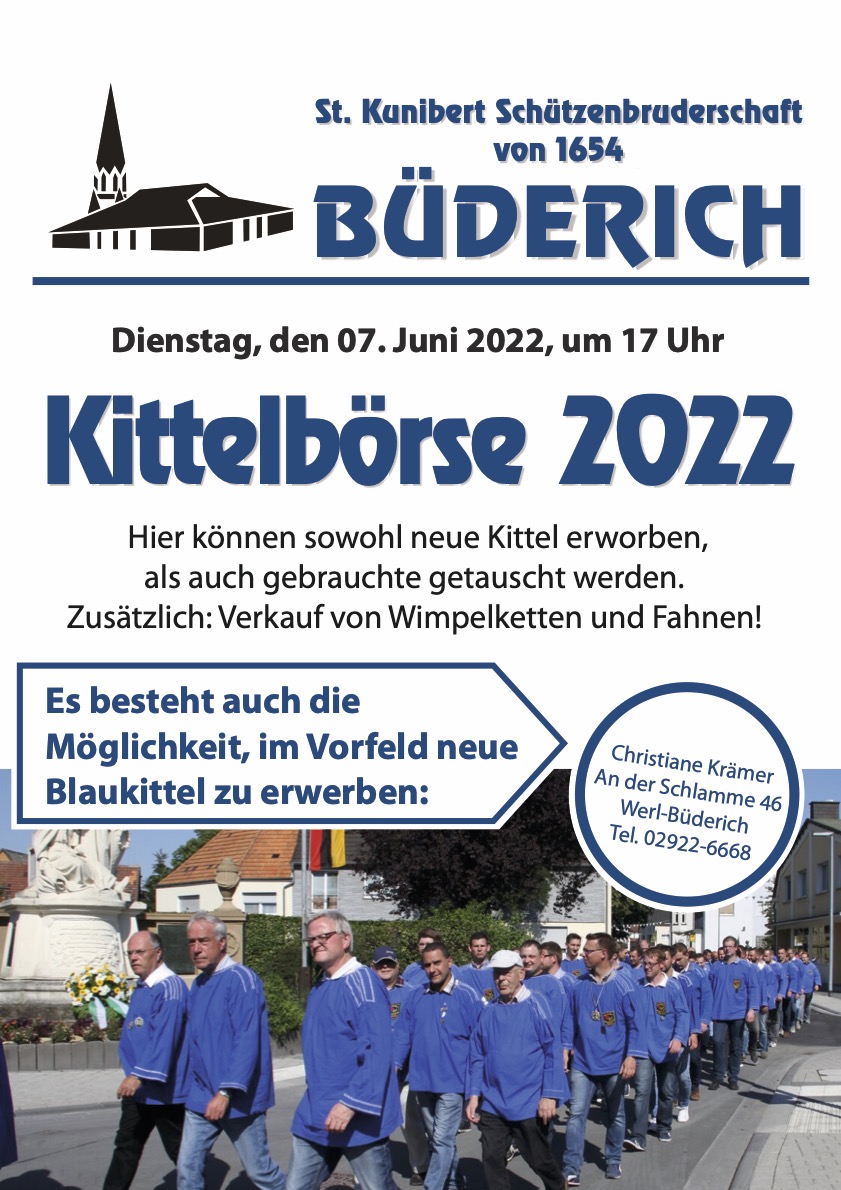 St. Kunibert Schützenbruderschaft von 1654
BÜDERICH

Dienstag, den 07. Juni 2022, um 17 Uhr

Kittelbörse 2022

Hier können sowohl neue Kittel erworben, als auch gebrauchte getauscht werden. Zusätzlich: Verkauf von Wimpelketten und Fahnen!

Es besteht auch die Möglichkeit, im Vorfeld neue Blaukittel zu erwerben:

Christiane Krämer
An der Schlamme 46
Werl-Büderich
Tel. 02922-6668